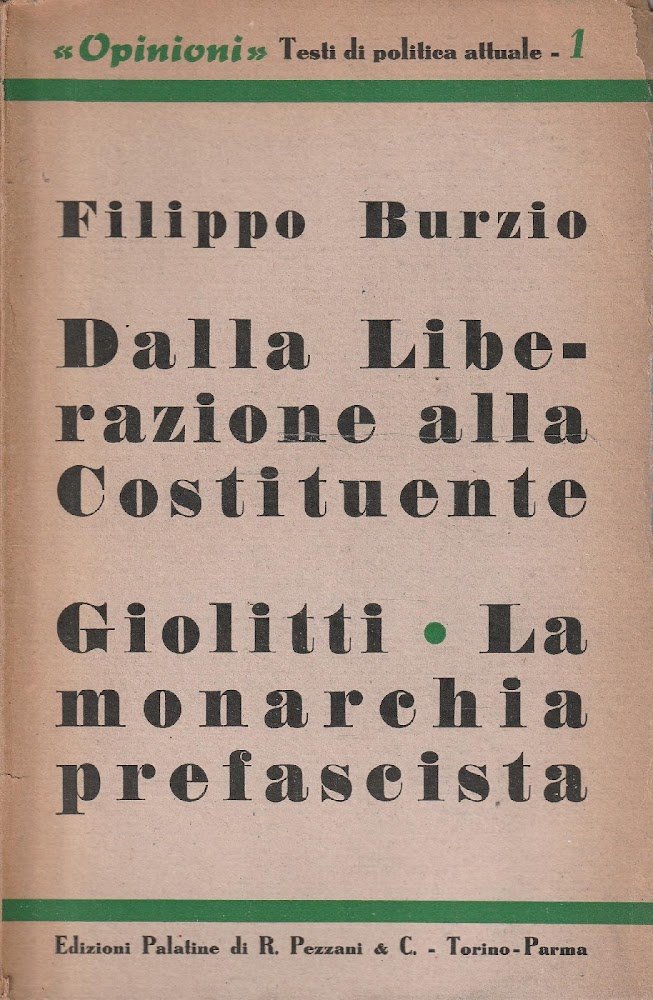 «Opinioni» Testi di politica attuale - 1

Filippo Burzio

Dalla Liberazione alla Costituente

Giolitti • La monarchia prefascista

Edizioni Palatine di R. Pezzani & C. - Torino-Parma